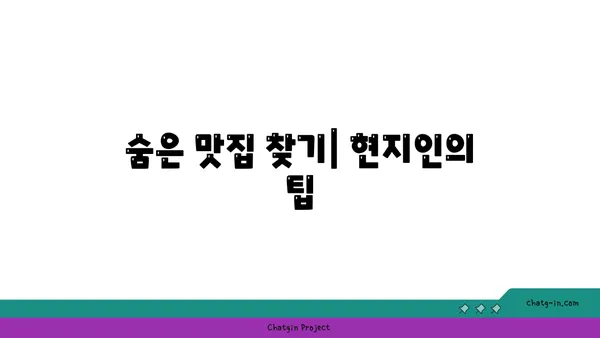 숨은 맛집 찾기| 현지인의 팁

chatg-in.com

Chatgin Project